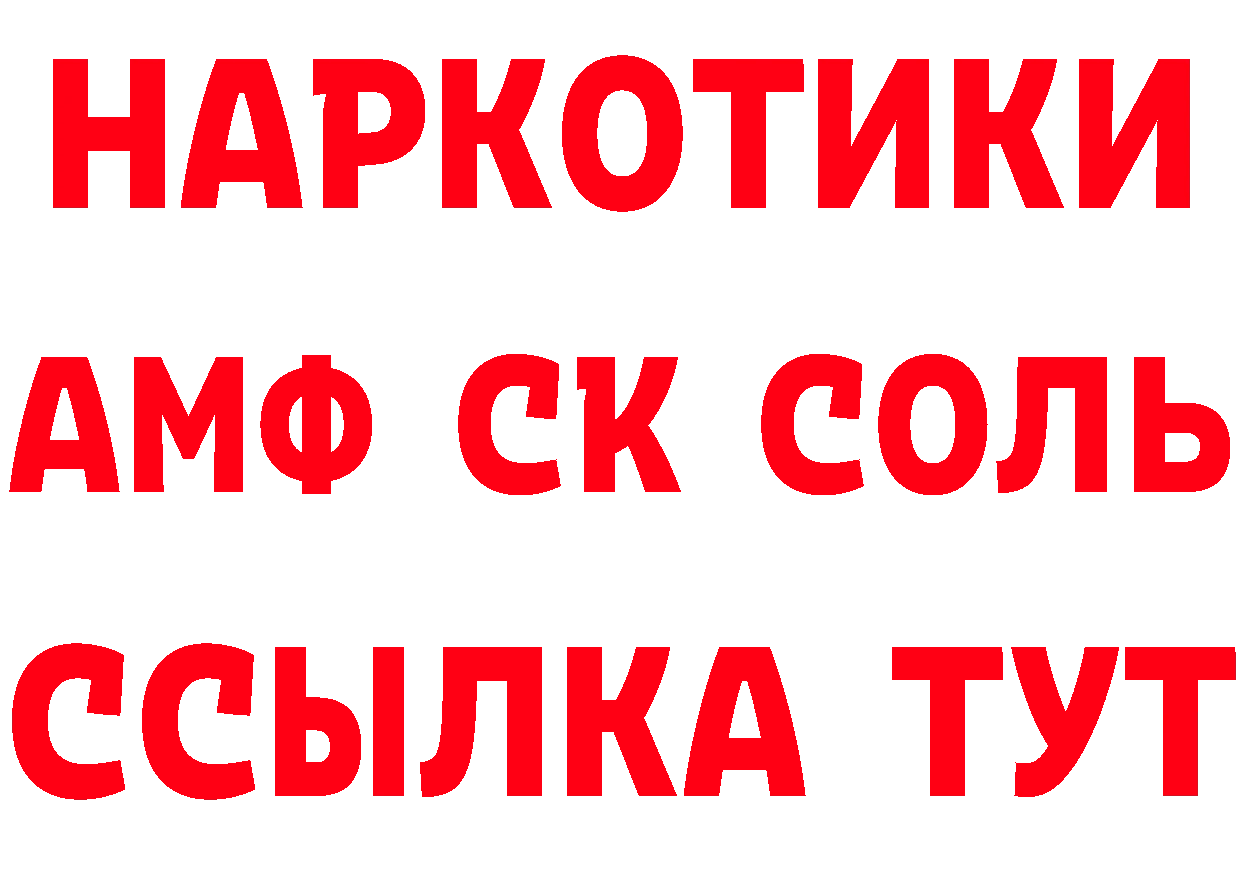 НАРКОТИКИ

АМФ СК СОЛЬ

ССЫЛКА ТУТ